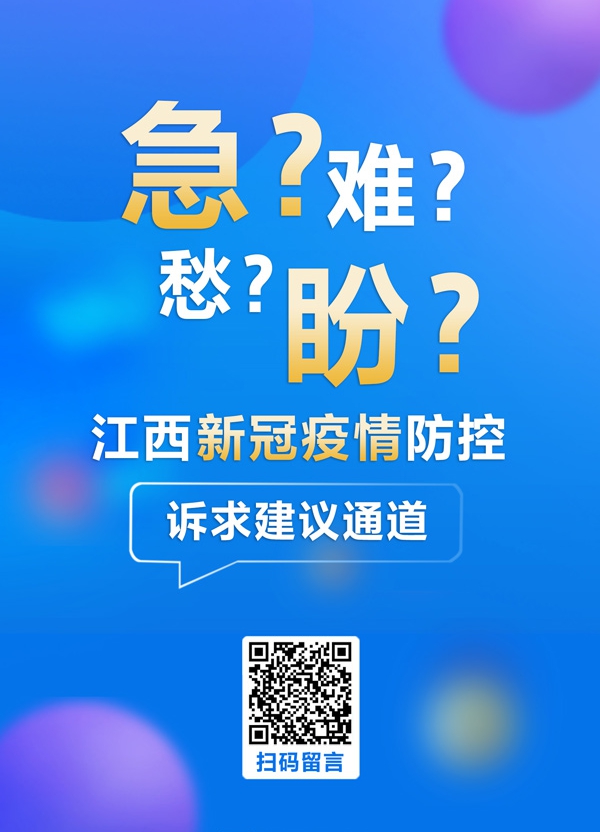 急？难？
愁？盼？

江西新冠疫情防控

诉求建议通道

扫码留言